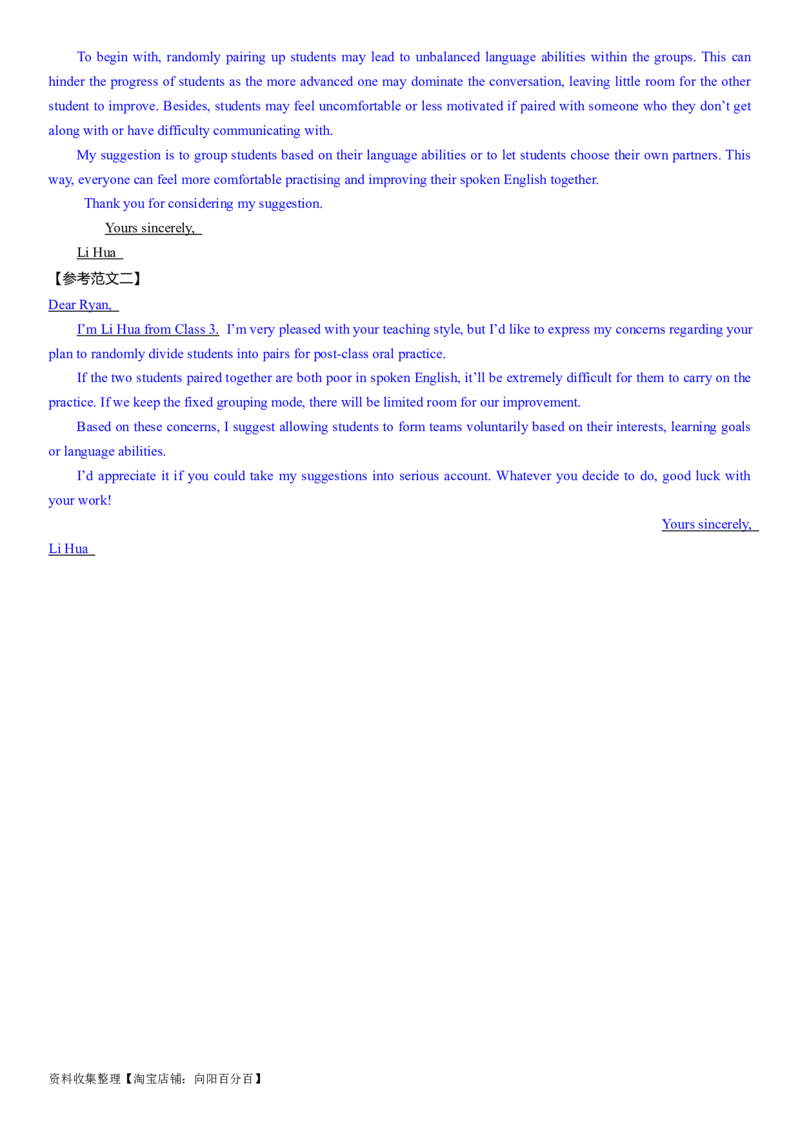 To begin with, randomly pairing up students may lead to unbalanced language abilities within the groups. This can hinder the progress of students as the more advanced one may dominate the conversation, leaving little room for the other student to improve. Besides, students may feel uncomfortable or less motivated if paired with someone who they don't get along with or have difficulty communicating with.

My suggestion is to group students based on their language abilities or to let students choose their own partners. This way, everyone can feel more comfortable practising and improving their spoken English together.

Thank you for considering my suggestion.

Yours sincerely,

Li Hua

【参考范文二】

Dear Ryan,

I'm Li Hua from Class 3. I'm very pleased with your teaching style, but I'd like to express my concerns regarding your plan to randomly divide students into pairs for post-class oral practice.

If the two students paired together are both poor in spoken English, it'll be extremely difficult for them to carry on the practice. If we keep the fixed grouping mode, there will be limited room for our improvement.

Based on these concerns, I suggest allowing students to form teams voluntarily based on their interests, learning goals or language abilities.

I'd appreciate it if you could take my suggestions into serious account. Whatever you decide to do, good luck with your work!

Yours sincerely,

Li Hua

资料收集整理【淘宝店铺：向阳百分百】